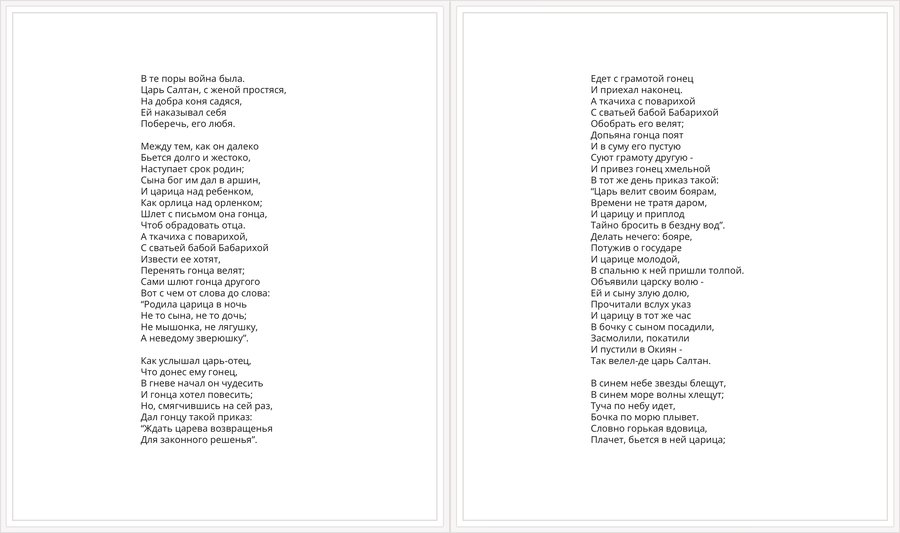 В те поры война была.
Царь Салтан, с женой простяся,
На добра коня садяся,
Ей наказывал себя
Поберечь, его любя.

Между тем, как он далеко
Бьется долго и жестоко,
Наступает срок родин;
Сына бог им дал в аршин,
И царица над ребенком,
Как орлица над орленком;
Шлет с письмом она гонца,
Чтоб обрадовать отца.
А ткачиха с поварихой,
С сватьей бабой Бабарихой
Извести ее хотят,
Перенять гонца велят;
Сами шлют гонца другого
Вот с чем от слова до слова:
"Родила царица в ночь
Не то сына, не то дочь;
Не мышонка, не лягушку,
А неведому зверюшку".

Как услышал царь-отец,
Что донес ему гонец,
В гневе начал он чудесить
И гонца хотел повесить;
Но, смягчившись на сей раз,
Дал гонцу такой приказ:
"Ждать царева возвращенья
Для законного решенья".

Едет с грамотой гонец
И приехал наконец.
А ткачиха с поварихой
С сватьей бабой Бабарихой
Обобрать его велят;
Допьяна гонца поят
И в суму его пустую
Суют грамоту другую -
И привез гонец хмельной
В тот же день приказ такой:
"Царь велит своим боярам,
Времени не тратя даром,
И царицу и приплод
Тайно бросить в бездну вод".
Делать нечего: бояре,
Потужив о государе
И царице молодой,
В спальню к ней пришли толпой.
Объявили царску волю -
Ей и сыну злую долю,
Прочитали вслух указ
И царицу в тот же час
В бочку с сыном посадили,
Засмолили, покатили
И пустили в Окиян -
Так велел-де царь Салтан.

В синем небе звезды блещут,
В синем море волны хлещут;
Туча по небу идет,
Бочка по морю плывет.
Словно горькая вдовица,
Плачет, бьется в ней царица;